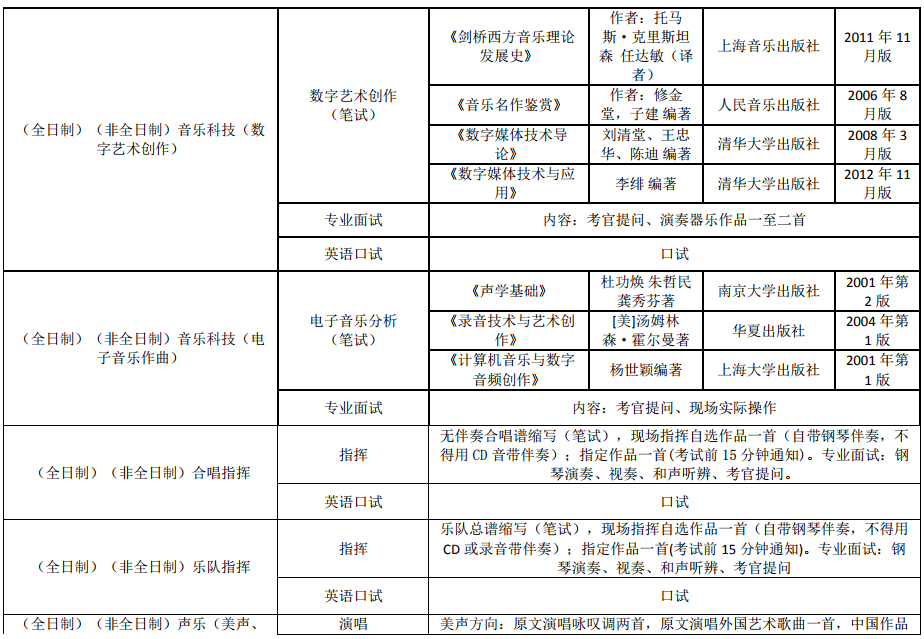 | | | | | | |
|---|---|---|---|---|---|
| （全日制）（非全日制）音乐科技（数字艺术创作） | 数字艺术创作（笔试） | 《剑桥西方音乐理论发展史》 | 作者：托马斯·克里斯坦森 任达敏（译者） | 上海音乐出版社 | 2011 年 11 月版 |
| | | 《音乐名作鉴赏》 | 作者：修金堂，子建 编著 | 人民音乐出版社 | 2006 年 8 月版 |
| | | 《数字媒体技术导论》 | 刘清堂、王忠华、陈迪 编著 | 清华大学出版社 | 2008 年 3 月版 |
| | | 《数字媒体技术与应用》 | 李绯 编著 | 清华大学出版社 | 2012 年 11 月版 |
| | 专业面试 | 内容：考官提问、演奏器乐作品一至二首 | | | |
| | 英语口试 | 口试 | | | |
| （全日制）（非全日制）音乐科技（电子音乐作曲） | 电子音乐分析（笔试） | 《声学基础》 | 杜功焕 朱哲民 龚秀芬著 | 南京大学出版社 | 2001 年第 2 版 |
| | | 《录音技术与艺术创作》 | [美]汤姆林森·霍尔曼著 | 华夏出版社 | 2004 年第 1 版 |
| | | 《计算机音乐与数字音频创作》 | 杨世颖编著 | 上海大学出版社 | 2001 年第 1 版 |
| | 专业面试 | 内容：考官提问、现场实际操作 | | | |
| （全日制）（非全日制）合唱指挥 | 指挥 | 无伴奏合唱谱缩写（笔试），现场指挥自选作品一首（自带钢琴伴奏，不得用 CD 音带伴奏）；指定作品一首(考试前 15 分钟通知)。专业面试：钢琴演奏、视奏、和声听辨、考官提问。 | | | |
| | 英语口试 | 口试 | | | |
| （全日制）（非全日制）乐队指挥 | 指挥 | 乐队总谱缩写（笔试），现场指挥自选作品一首（自带钢琴伴奏，不得用 CD 或录音带伴奏）；指定作品一首(考试前 15 分钟通知)。专业面试：钢琴演奏、视奏、和声听辨、考官提问 | | | |
| | 英语口试 | 口试 | | | |
| （全日制）（非全日制）声乐（美声、 | 演唱 | 美声方向：原文演唱咏叹调两首，原文演唱外国艺术歌曲一首，中国作品 | | | |